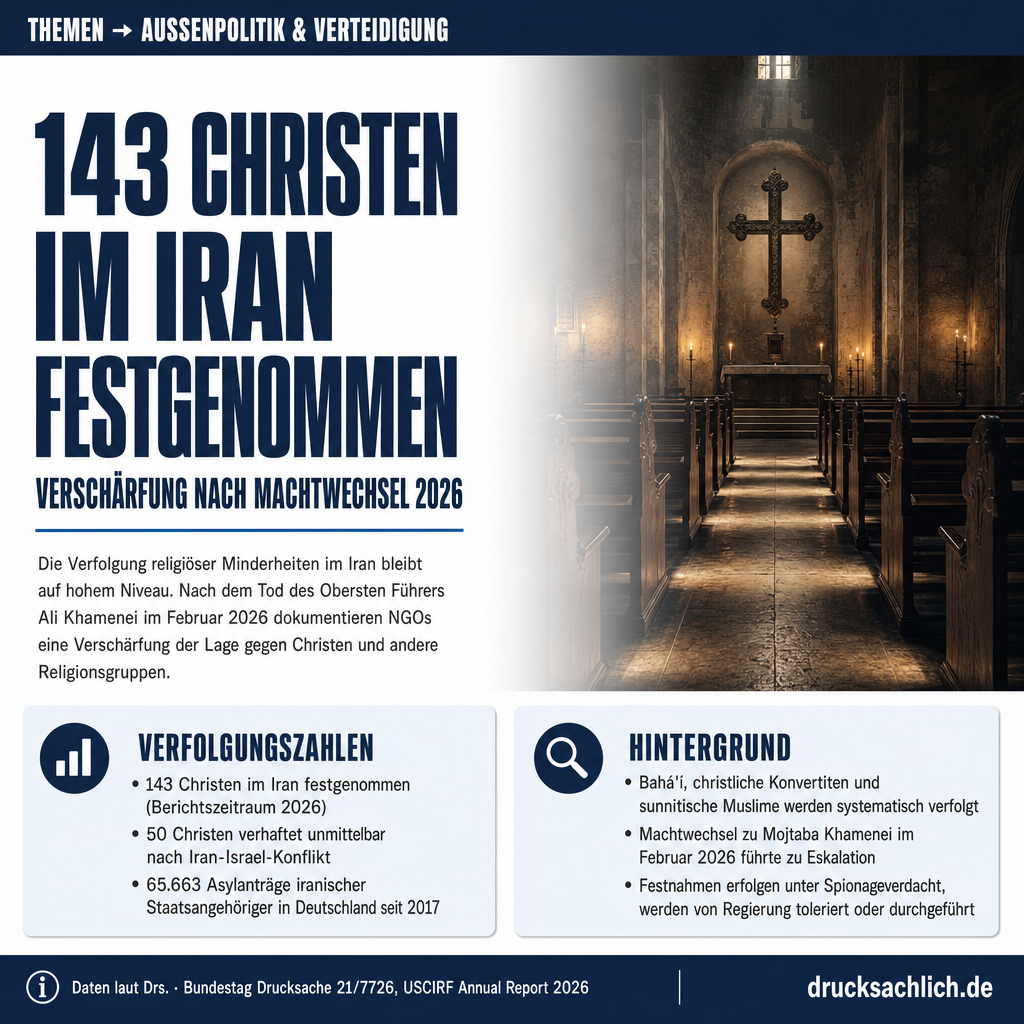 THEMEN → AUSSENPOLITIK & VERTEIDIGUNG

143 CHRISTEN IM IRAN FESTGENOMMEN

VERSCHÄRFUNG NACH MACHTWECHSEL 2026

Die Verfolgung religiöser Minderheiten im Iran bleibt auf hohem Niveau. Nach dem Tod des Obersten Führers Ali Khamenei im Februar 2026 dokumentieren NGOs eine Verschärfung der Lage gegen Christen und andere Religionsgruppen.

VERFOLGUNGSZAHLEN

• 143 Christen im Iran festgenommen (Berichtszeitraum 2026)
• 50 Christen verhaftet unmittelbar nach Iran-Israel-Konflikt
• 65.663 Asylanträge iranischer Staatsangehöriger in Deutschland seit 2017

HINTERGRUND

• Bahá'í, christliche Konvertiten und sunnitische Muslime werden systematisch verfolgt
• Machtwechsel zu Mojtaba Khamenei im Februar 2026 führte zu Eskalation
• Festnahmen erfolgen unter Spionageverdacht, werden von Regierung toleriert oder durchgeführt

Daten laut Drs. · Bundestag Drucksache 21/7726, USCIRF Annual Report 2026

drucksachlich.de